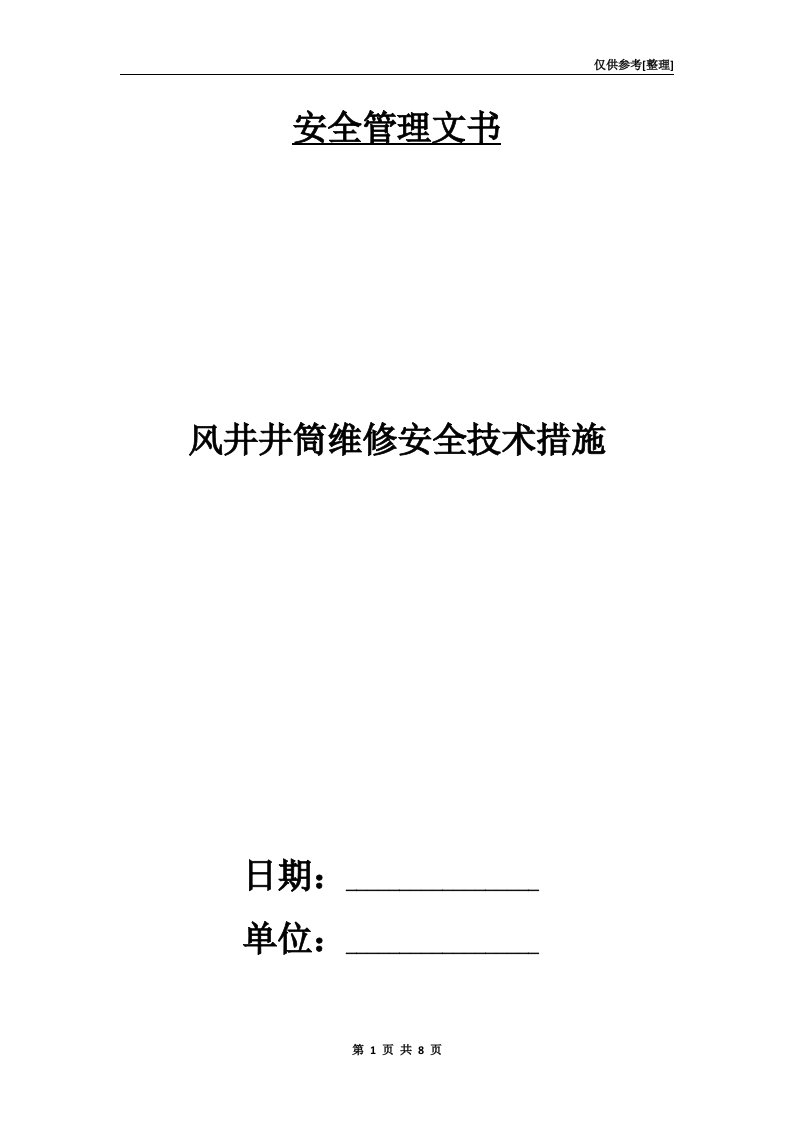 仅供参考[整理]

安全管理文书

风井井筒维修安全技术措施

日期：____________

单位：____________

第 1 页 共 8 页